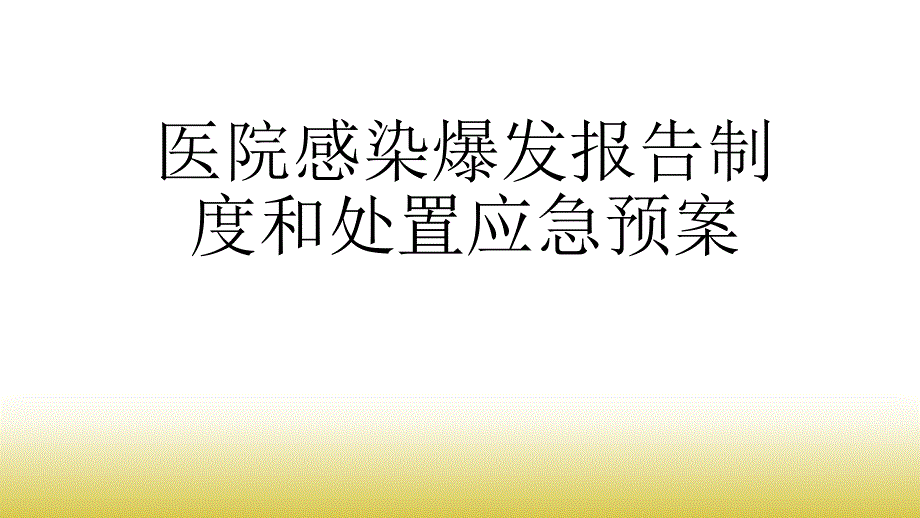 医院感染爆发报告制度和处置应急预案